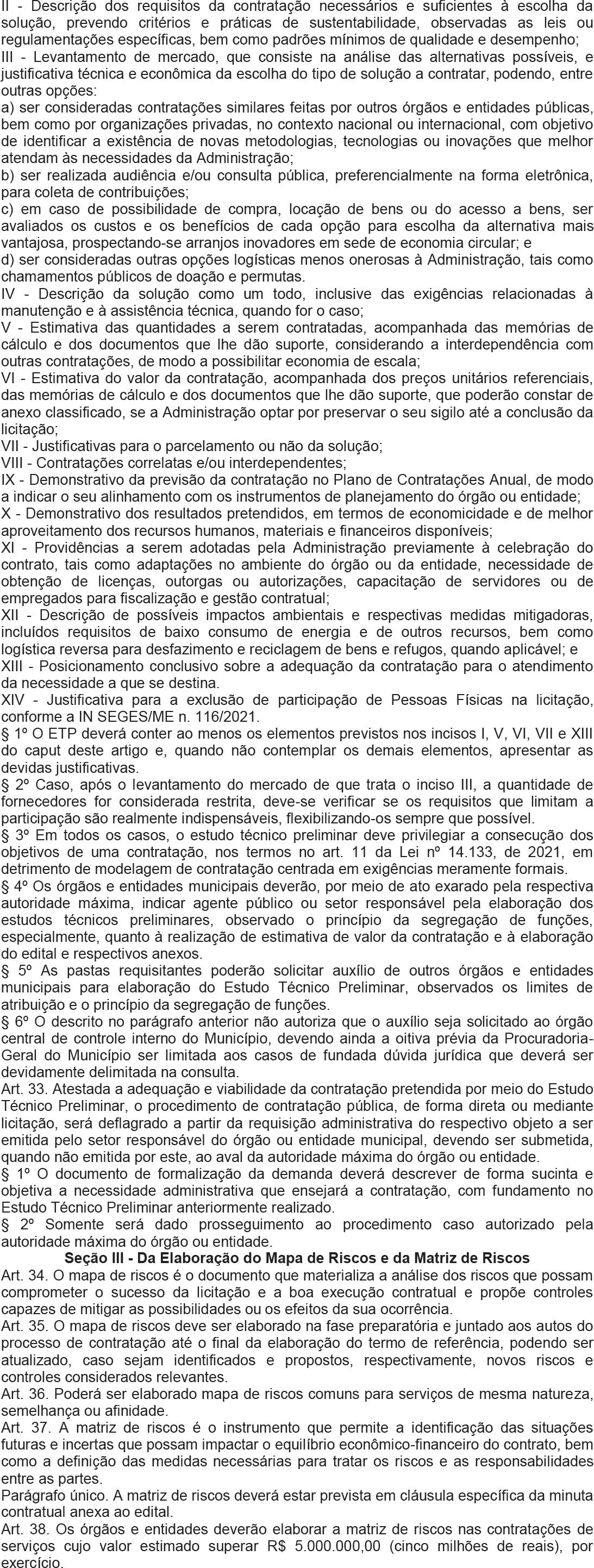 II - Descrição dos requisitos da contratação necessários e suficientes à escolha da solução, prevendo critérios e práticas de sustentabilidade, observadas as leis ou regulamentações específicas, bem como padrões mínimos de qualidade e desempenho;
III - Levantamento de mercado, que consiste na análise das alternativas possíveis, e justificativa técnica e econômica da escolha do tipo de solução a contratar, podendo, entre outras opções:
a) ser consideradas contratações similares feitas por outros órgãos e entidades públicas, bem como por organizações privadas, no contexto nacional ou internacional, com objetivo de identificar a existência de novas metodologias, tecnologias ou inovações que melhor atendam às necessidades da Administração;
b) ser realizada audiência e/ou consulta pública, preferencialmente na forma eletrônica, para coleta de contribuições;
c) em caso de possibilidade de compra, locação de bens ou do acesso a bens, ser avaliados os custos e os benefícios de cada opção para escolha da alternativa mais vantajosa, prospectando-se arranjos inovadores em sede de economia circular; e
d) ser consideradas outras opções logísticas menos onerosas à Administração, tais como chamamentos públicos de doação e permutas.
IV - Descrição da solução como um todo, inclusive das exigências relacionadas à manutenção e à assistência técnica, quando for o caso;
V - Estimativa das quantidades a serem contratadas, acompanhada das memórias de cálculo e dos documentos que lhe dão suporte, considerando a interdependência com outras contratações, de modo a possibilitar economia de escala;
VI - Estimativa do valor da contratação, acompanhada dos preços unitários referenciais, das memórias de cálculo e dos documentos que lhe dão suporte, que poderão constar de anexo classificado, se a Administração optar por preservar o seu sigilo até a conclusão da licitação;
VII - Justificativas para o parcelamento ou não da solução;
VIII - Contratações correlatas e/ou interdependentes;
IX - Demonstrativo da previsão da contratação no Plano de Contratações Anual, de modo a indicar o seu alinhamento com os instrumentos de planejamento do órgão ou entidade;
X - Demonstrativo dos resultados pretendidos, em termos de economicidade e de melhor aproveitamento dos recursos humanos, materiais e financeiros disponíveis;
XI - Providências a serem adotadas pela Administração previamente à celebração do contrato, tais como adaptações no ambiente do órgão ou da entidade, necessidade de obtenção de licenças, outorgas ou autorizações, capacitação de servidores ou de empregados para fiscalização e gestão contratual;
XII - Descrição de possíveis impactos ambientais e respectivas medidas mitigadoras, incluídos requisitos de baixo consumo de energia e de outros recursos, bem como logística reversa para desfazimento e reciclagem de bens e refugos, quando aplicável; e
XIII - Posicionamento conclusivo sobre a adequação da contratação para o atendimento da necessidade a que se destina.
XIV - Justificativa para a exclusão de participação de Pessoas Físicas na licitação, conforme a IN SEGES/ME n. 116/2021.
§ 1º O ETP deverá conter ao menos os elementos previstos nos incisos I, V, VI, VII e XIII do caput deste artigo e, quando não contemplar os demais elementos, apresentar as devidas justificativas.
§ 2º Caso, após o levantamento do mercado de que trata o inciso III, a quantidade de fornecedores for considerada restrita, deve-se verificar se os requisitos que limitam a participação são realmente indispensáveis, flexibilizando-os sempre que possível.
§ 3º Em todos os casos, o estudo técnico preliminar deve privilegiar a consecução dos objetivos de uma contratação, nos termos no art. 11 da Lei nº 14.133, de 2021, em detrimento de modelagem de contratação centrada em exigências meramente formais.
§ 4º Os órgãos e entidades municipais deverão, por meio de ato exarado pela respectiva autoridade máxima, indicar agente público ou setor responsável pela elaboração dos estudos técnicos preliminares, observado o princípio da segregação de funções, especialmente, quanto à realização de estimativa de valor da contratação e à elaboração do edital e respectivos anexos.
§ 5º As pastas requisitantes poderão solicitar auxílio de outros órgãos e entidades municipais para elaboração do Estudo Técnico Preliminar, observados os limites de atribuição e o princípio da segregação de funções.
§ 6º O descrito no parágrafo anterior não autoriza que o auxílio seja solicitado ao órgão central de controle interno do Município, devendo ainda a oitiva prévia da Procuradoria-Geral do Município ser limitada aos casos de fundada dúvida jurídica que deverá ser devidamente delimitada na consulta.
Art. 33. Atestada a adequação e viabilidade da contratação pretendida por meio do Estudo Técnico Preliminar, o procedimento de contratação pública, de forma direta ou mediante licitação, será deflagrado a partir da requisição administrativa do respectivo objeto a ser emitida pelo setor responsável do órgão ou entidade municipal, devendo ser submetida, quando não emitida por este, ao aval da autoridade máxima do órgão ou entidade.
§ 1º O documento de formalização da demanda deverá descrever de forma sucinta e objetiva a necessidade administrativa que ensejará a contratação, com fundamento no Estudo Técnico Preliminar anteriormente realizado.
§ 2º Somente será dado prosseguimento ao procedimento caso autorizado pela autoridade máxima do órgão ou entidade.
Seção III - Da Elaboração do Mapa de Riscos e da Matriz de Riscos
Art. 34. O mapa de riscos é o documento que materializa a análise dos riscos que possam comprometer o sucesso da licitação e a boa execução contratual e propõe controles capazes de mitigar as possibilidades ou os efeitos da sua ocorrência.
Art. 35. O mapa de riscos deve ser elaborado na fase preparatória e juntado aos autos do processo de contratação até o final da elaboração do termo de referência, podendo ser atualizado, caso sejam identificados e propostos, respectivamente, novos riscos e controles considerados relevantes.
Art. 36. Poderá ser elaborado mapa de riscos comuns para serviços de mesma natureza, semelhança ou afinidade.
Art. 37. A matriz de riscos é o instrumento que permite a identificação das situações futuras e incertas que possam impactar o equilíbrio econômico-financeiro do contrato, bem como a definição das medidas necessárias para tratar os riscos e as responsabilidades entre as partes.
Parágrafo único. A matriz de riscos deverá estar prevista em cláusula específica da minuta contratual anexa ao edital.
Art. 38. Os órgãos e entidades deverão elaborar a matriz de riscos nas contratações de serviços cujo valor estimado superar R$ 5.000.000,00 (cinco milhões de reais), por exercício.